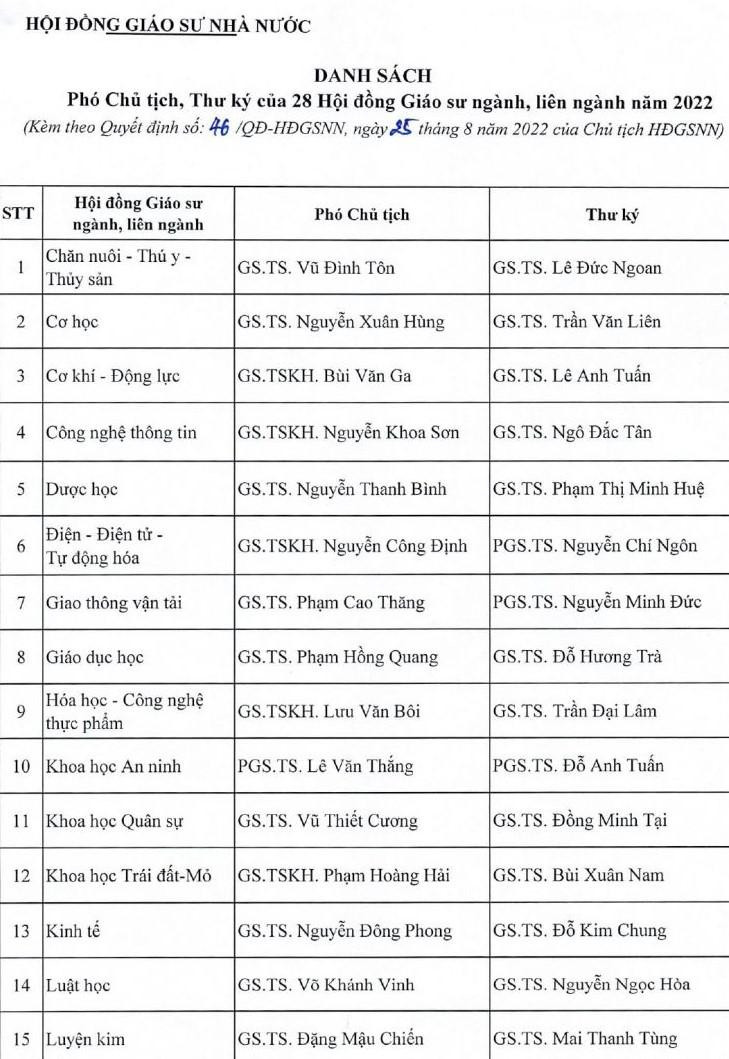 HỘI ĐỒNG GIÁO SƯ NHÀ NƯỚC

DANH SÁCH
Phó Chủ tịch, Thư ký của 28 Hội đồng Giáo sư ngành, liên ngành năm 2022
(Kèm theo Quyết định số: 46 /QĐ-HĐGSNN, ngày 25 tháng 8 năm 2022 của Chủ tịch HĐGSNN)

| STT | Hội đồng Giáo sư ngành, liên ngành | Phó Chủ tịch | Thư ký |
|---|---|---|---|
| 1 | Chăn nuôi - Thú y - Thủy sản | GS.TS. Vũ Đình Tôn | GS.TS. Lê Đức Ngoan |
| 2 | Cơ học | GS.TS. Nguyễn Xuân Hùng | GS.TS. Trần Văn Liên |
| 3 | Cơ khí - Động lực | GS.TSKH. Bùi Văn Ga | GS.TS. Lê Anh Tuấn |
| 4 | Công nghệ thông tin | GS.TSKH. Nguyễn Khoa Sơn | GS.TS. Ngô Đắc Tân |
| 5 | Dược học | GS.TS. Nguyễn Thanh Bình | GS.TS. Phạm Thị Minh Huệ |
| 6 | Điện - Điện tử - Tự động hóa | GS.TSKH. Nguyễn Công Định | PGS.TS. Nguyễn Chí Ngôn |
| 7 | Giao thông vận tải | GS.TS. Phạm Cao Thăng | PGS.TS. Nguyễn Minh Đức |
| 8 | Giáo dục học | GS.TS. Phạm Hồng Quang | GS.TS. Đỗ Hương Trà |
| 9 | Hóa học - Công nghệ thực phẩm | GS.TSKH. Lưu Văn Bôi | GS.TS. Trần Đại Lâm |
| 10 | Khoa học An ninh | PGS.TS. Lê Văn Thắng | PGS.TS. Đỗ Anh Tuấn |
| 11 | Khoa học Quân sự | GS.TS. Vũ Thiết Cương | GS.TS. Đồng Minh Tại |
| 12 | Khoa học Trái đất-Mỏ | GS.TSKH. Phạm Hoàng Hải | GS.TS. Bùi Xuân Nam |
| 13 | Kinh tế | GS.TS. Nguyễn Đông Phong | GS.TS. Đỗ Kim Chung |
| 14 | Luật học | GS.TS. Võ Khánh Vinh | GS.TS. Nguyễn Ngọc Hòa |
| 15 | Luyện kim | GS.TS. Đặng Mậu Chiến | GS.TS. Mai Thanh Tùng |